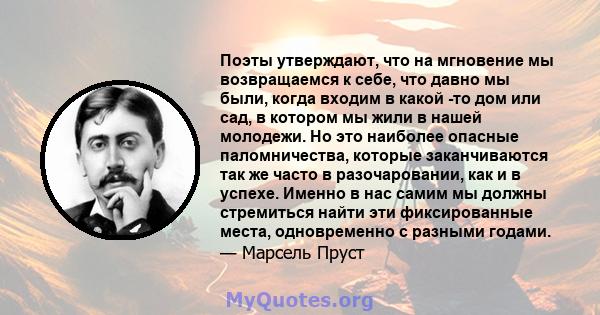 Поэты утверждают, что на мгновение мы возвращаемся к себе, что давно мы были, когда входим в какой -то дом или сад, в котором мы жили в нашей молодежи. Но это наиболее опасные паломничества, которые заканчиваются так же часто в разочаровании, как и в успехе. Именно в нас самим мы должны стремиться найти эти фиксированные места, одновременно с разными годами.
— Марсель Пруст

MyQuotes.org